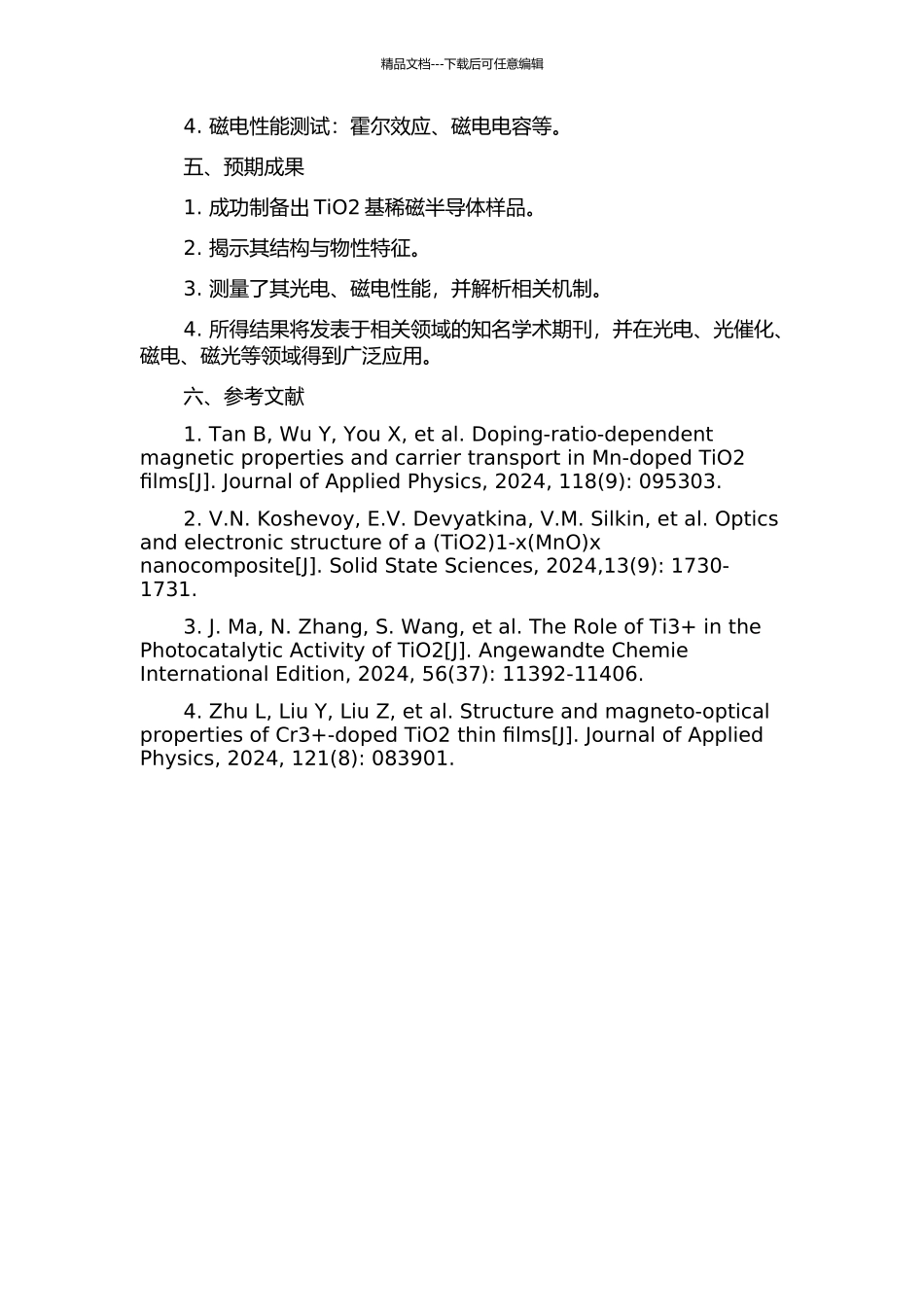 精品文档---下载后可任意编辑

4. 磁电性能测试：霍尔效应、磁电电容等。

五、预期成果

1. 成功制备出 TiO2 基稀磁半导体样品。

2. 揭示其结构与物性特征。

3. 测量了其光电、磁电性能，并解析相关机制。

4. 所得结果将发表于相关领域的知名学术期刊，并在光电、光催化、磁电、磁光等领域得到广泛应用。

六、参考文献

1. Tan B, Wu Y, You X, et al. Doping-ratio-dependent magnetic properties and carrier transport in Mn-doped TiO2 films[J]. Journal of Applied Physics, 2024, 118(9): 095303.

2. V.N. Koshevoy, E.V. Devyatkina, V.M. Silkin, et al. Optics and electronic structure of a (TiO2)1-x(MnO)x nanocomposite[J]. Solid State Sciences, 2024,13(9): 1730-1731.

3. J. Ma, N. Zhang, S. Wang, et al. The Role of Ti3+ in the Photocatalytic Activity of TiO2[J]. Angewandte Chemie International Edition, 2024, 56(37): 11392-11406.

4. Zhu L, Liu Y, Liu Z, et al. Structure and magneto-optical properties of Cr3+-doped TiO2 thin films[J]. Journal of Applied Physics, 2024, 121(8): 083901.